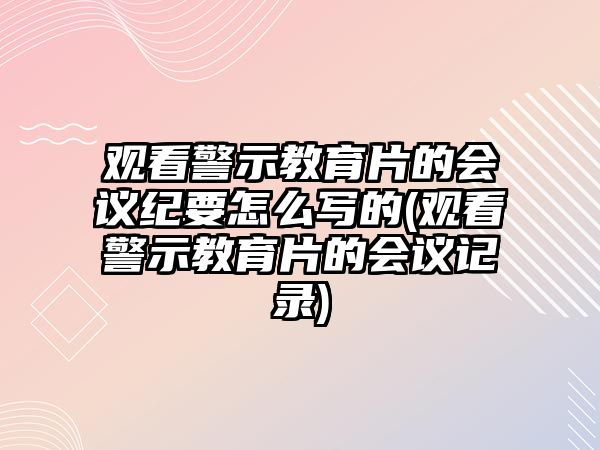 观看警示教育片的会议纪要怎么写的(观看警示教育片的会议记录)